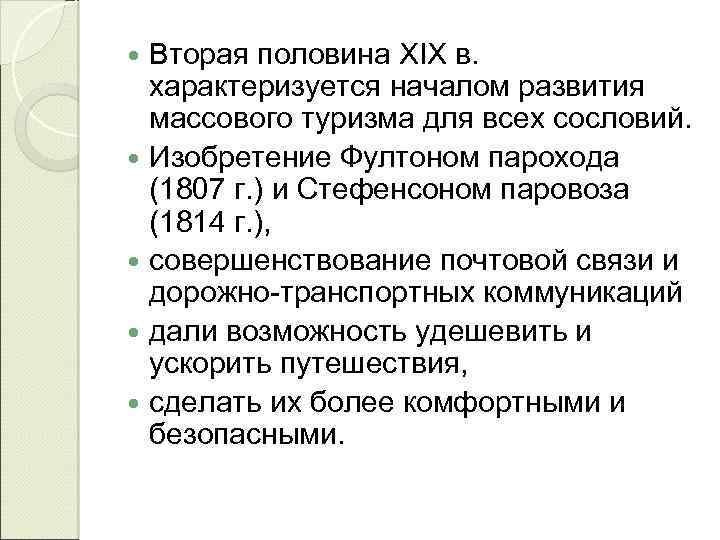 - Вторая половина XIX в. характеризуется началом развития массового туризма для всех сословий.
- Изобретение Фултоном парохода (1807 г.) и Стефенсоном паровоза (1814 г.),
- совершенствование почтовой связи и дорожно-транспортных коммуникаций
- дали возможность удешевить и ускорить путешествия,
- сделать их более комфортными и безопасными.